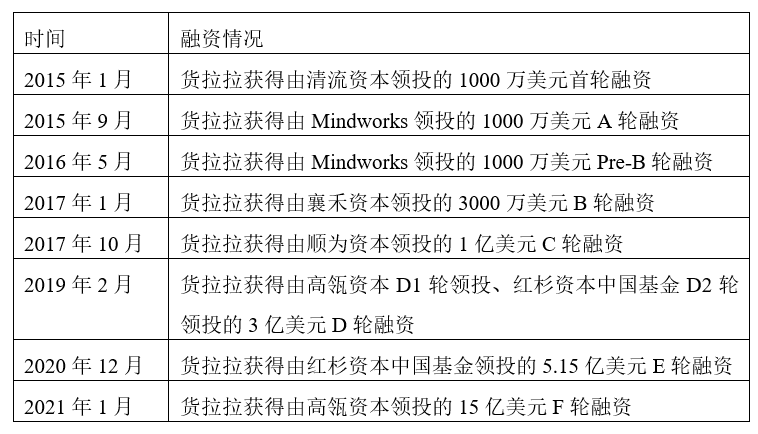 | 时间 | 融资情况 |
|---|---|
| 2015 年 1 月 | 货拉拉获得由清流资本领投的 1000 万美元首轮融资 |
| 2015 年 9 月 | 货拉拉获得由 Mindworks 领投的 1000 万美元 A 轮融资 |
| 2016 年 5 月 | 货拉拉获得由 Mindworks 领投的 1000 万美元 Pre-B 轮融资 |
| 2017 年 1 月 | 货拉拉获得由襄禾资本领投的 3000 万美元 B 轮融资 |
| 2017 年 10 月 | 货拉拉获得由顺为资本领投的 1 亿美元 C 轮融资 |
| 2019 年 2 月 | 货拉拉获得由高瓴资本 D1 轮领投、红杉资本中国基金 D2 轮领投的 3 亿美元 D 轮融资 |
| 2020 年 12 月 | 货拉拉获得由红杉资本中国基金领投的 5.15 亿美元 E 轮融资 |
| 2021 年 1 月 | 货拉拉获得由高瓴资本领投的 15 亿美元 F 轮融资 |